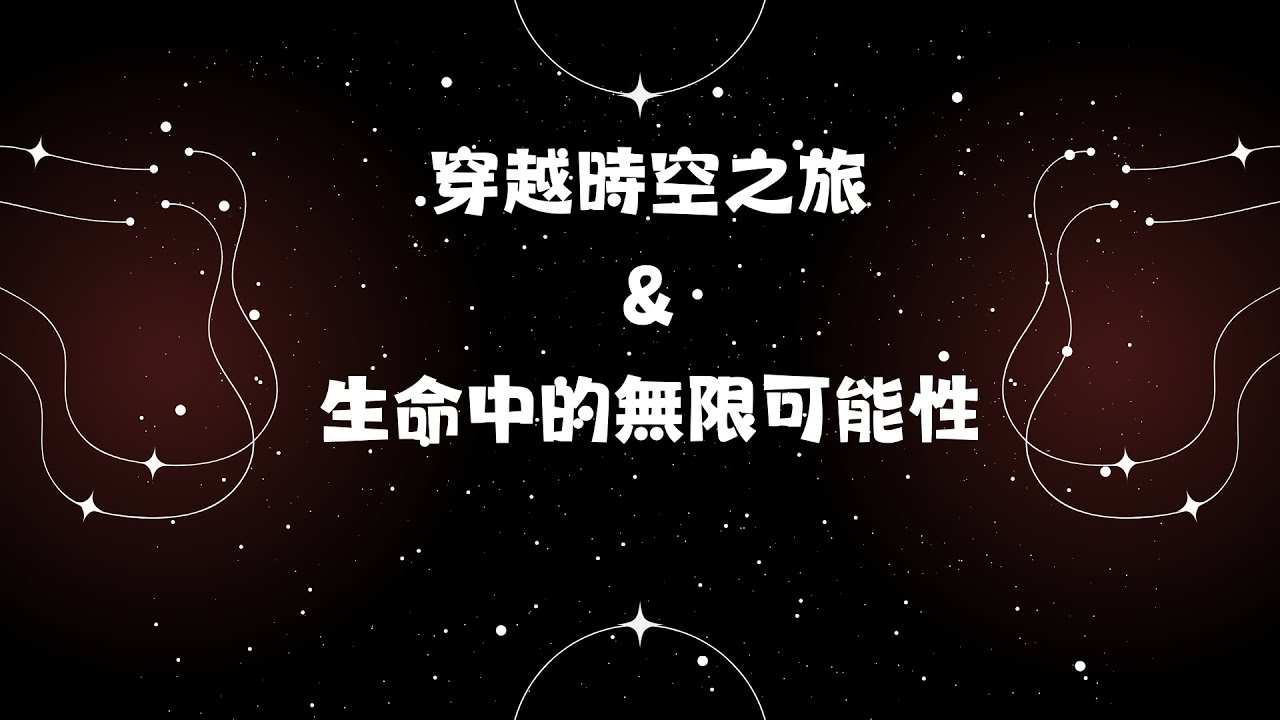 穿越時空之旅

&

生命中的無限可能性